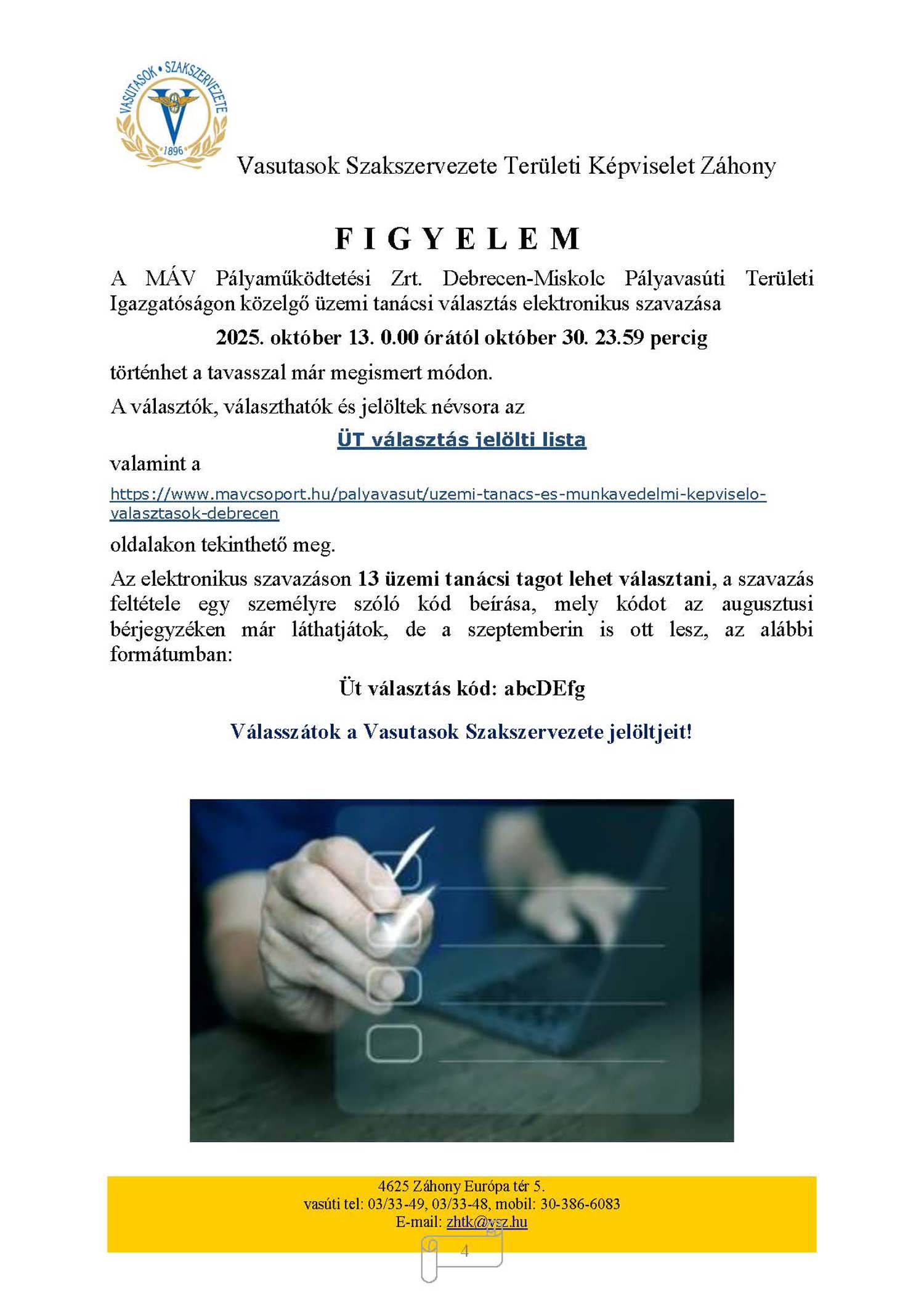 VASUTASOK • SZAKSZERVEZETE
1896

Vasutasok Szakszervezete Területi Képviselet Záhony

F I G Y E L E M

A MÁV Pályaműködtetési Zrt. Debrecen-Miskolc Pályavasúti Területi Igazgatóságon közelgő üzemi tanácsi választás elektronikus szavazása

2025. október 13. 0.00 órától október 30. 23.59 percig

történhet a tavasszal már megismert módon.

A választók, választhatók és jelöltek névsora az

ÜT választás jelölti lista

valamint a

https://www.mavcsoport.hu/palyavasut/uzemi-tanacs-es-munkavedelmi-kepviselo-valasztasok-debrecen

oldalakon tekinthető meg.

Az elektronikus szavazáson 13 üzemi tanácsi tagot lehet választani, a szavazás feltétele egy személyre szóló kód beírása, mely kódot az augusztusi bérjegyzéken már láthatjátok, de a szeptemberin is ott lesz, az alábbi formátumban:

Üt választás kód: abcDEfg

Válasszátok a Vasutasok Szakszervezete jelöltjeit!

4625 Záhony Európa tér 5.
vasúti tel: 03/33-49, 03/33-48, mobil: 30-386-6083
E-mail: zhtk@vsz.hu

4